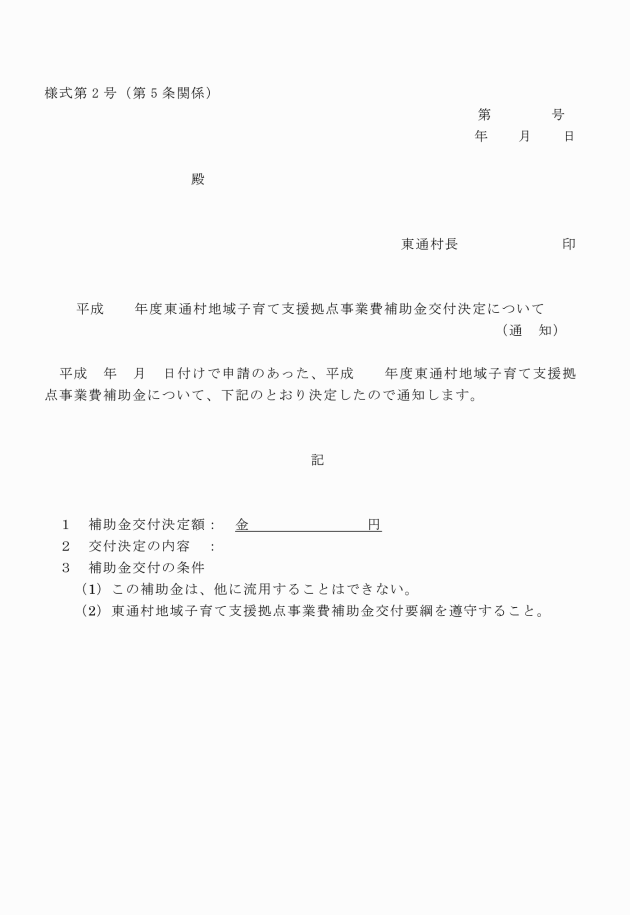 様式第２号（第５条関係）

第　　　　号
年　　月　　日

殿

東通村長　　　　　　　印

平成　　年度東通村地域子育て支援拠点事業費補助金交付決定について
（通　知）

平成　年　月　日付けで申請のあった、平成　　年度東通村地域子育て支援拠点事業費補助金について、下記のとおり決定したので通知します。

記

１　補助金交付決定額：　金　　　　　　　　円
２　交付決定の内容　：
３　補助金交付の条件
（1）この補助金は、他に流用することはできない。
（2）東通村地域子育て支援拠点事業費補助金交付要綱を遵守すること。